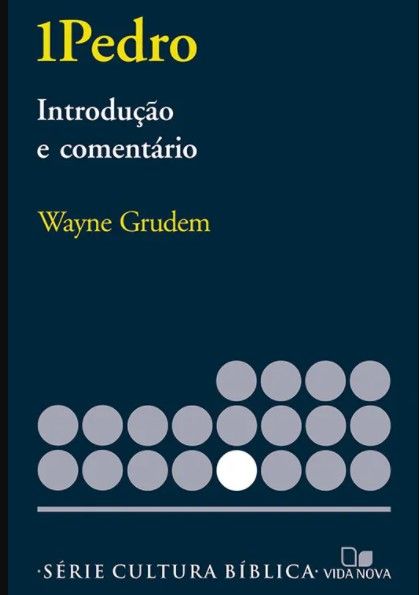 1Pedro

Introdução e comentário

Wayne Grudem

·SÉRIE CULTURA BÍBLICA·

VIDA NOVA